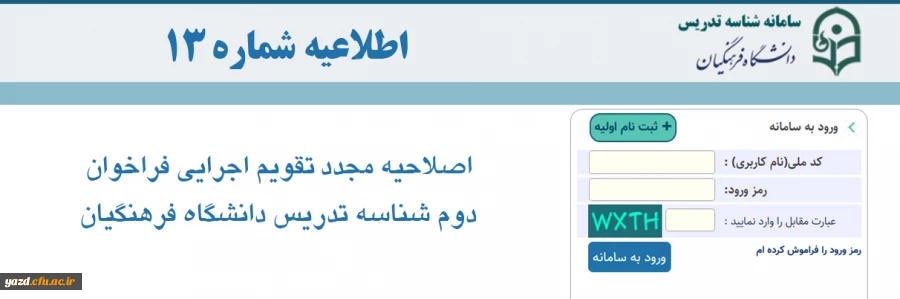 سامانه شناسه تدریس
دانشگاه فرهنگیان

اطلاعیه شماره ۱۳

اصلاحیه مجدد تقویم اجرایی فراخوان دوم شناسه تدریس دانشگاه فرهنگیان

ورود به سامانه
+ ثبت نام اولیه
کد ملی(نام کاربری) :
رمز ورود:
عبارت مقابل را وارد نمایید :
WXTH
ورود به سامانه
رمز ورود را فراموش کرده ام

yazd.cfu.ac.ir